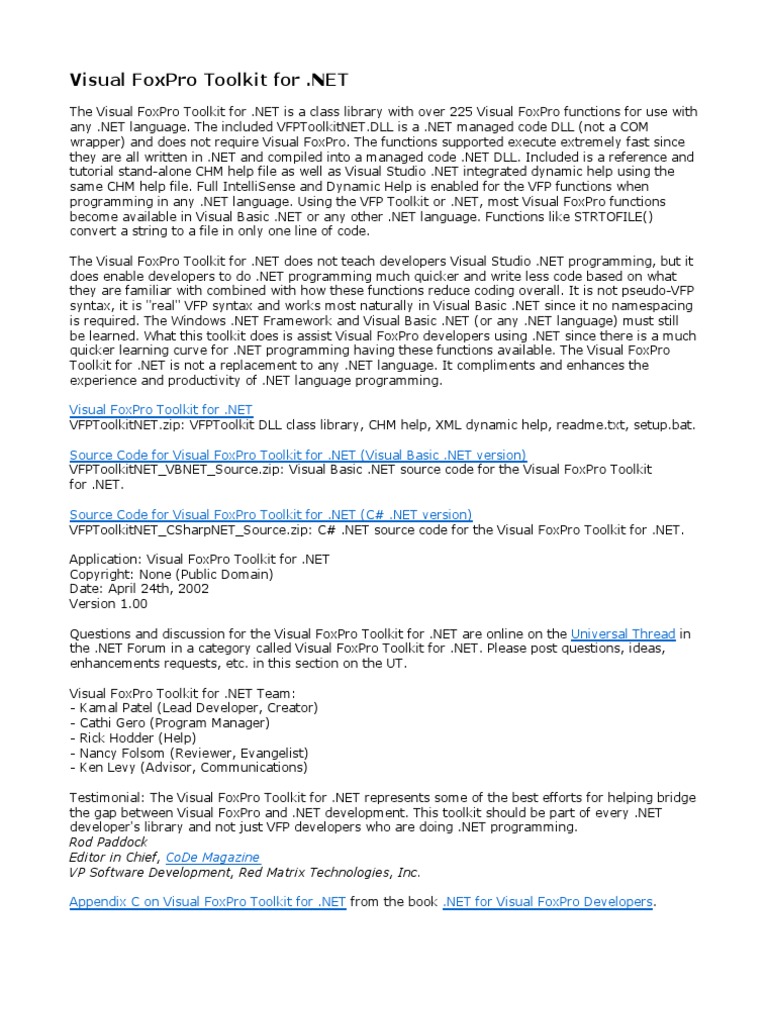 Visual FoxPro Toolkit for .NET

The Visual FoxPro Toolkit for .NET is a class library with over 225 Visual FoxPro functions for use with any .NET language. The included VFPToolkitNET.DLL is a .NET managed code DLL (not a COM wrapper) and does not require Visual FoxPro. The functions supported execute extremely fast since they are all written in .NET and compiled into a managed code .NET DLL. Included is a reference and tutorial stand-alone CHM help file as well as Visual Studio .NET integrated dynamic help using the same CHM help file. Full IntelliSense and Dynamic Help is enabled for the VFP functions when programming in any .NET language. Using the VFP Toolkit or .NET, most Visual FoxPro functions become available in Visual Basic .NET or any other .NET language. Functions like STRTOFILE() convert a string to a file in only one line of code.

The Visual FoxPro Toolkit for .NET does not teach developers Visual Studio .NET programming, but it does enable developers to do .NET programming much quicker and write less code based on what they are familiar with combined with how these functions reduce coding overall. It is not pseudo-VFP syntax, it is "real" VFP syntax and works most naturally in Visual Basic .NET since it no namespacing is required. The Windows .NET Framework and Visual Basic .NET (or any .NET language) must still be learned. What this toolkit does is assist Visual FoxPro developers using .NET since there is a much quicker learning curve for .NET programming having these functions available. The Visual FoxPro Toolkit for .NET is not a replacement to any .NET language. It compliments and enhances the experience and productivity of .NET language programming.

Visual FoxPro Toolkit for .NET
VFPToolkitNET.zip: VFPToolkit DLL class library, CHM help, XML dynamic help, readme.txt, setup.bat.

Source Code for Visual FoxPro Toolkit for .NET (Visual Basic .NET version)
VFPToolkitNET_VBNET_Source.zip: Visual Basic .NET source code for the Visual FoxPro Toolkit for .NET.

Source Code for Visual FoxPro Toolkit for .NET (C# .NET version)
VFPToolkitNET_CSharpNET_Source.zip: C# .NET source code for the Visual FoxPro Toolkit for .NET.

Application: Visual FoxPro Toolkit for .NET
Copyright: None (Public Domain)
Date: April 24th, 2002
Version 1.00

Questions and discussion for the Visual FoxPro Toolkit for .NET are online on the Universal Thread in the .NET Forum in a category called Visual FoxPro Toolkit for .NET. Please post questions, ideas, enhancements requests, etc. in this section on the UT.

Visual FoxPro Toolkit for .NET Team:
- Kamal Patel (Lead Developer, Creator)
- Cathi Gero (Program Manager)
- Rick Hodder (Help)
- Nancy Folsom (Reviewer, Evangelist)
- Ken Levy (Advisor, Communications)

Testimonial: The Visual FoxPro Toolkit for .NET represents some of the best efforts for helping bridge the gap between Visual FoxPro and .NET development. This toolkit should be part of every .NET developer's library and not just VFP developers who are doing .NET programming.
Rod Paddock
Editor in Chief, CoDe Magazine
VP Software Development, Red Matrix Technologies, Inc.

Appendix C on Visual FoxPro Toolkit for .NET from the book .NET for Visual FoxPro Developers.